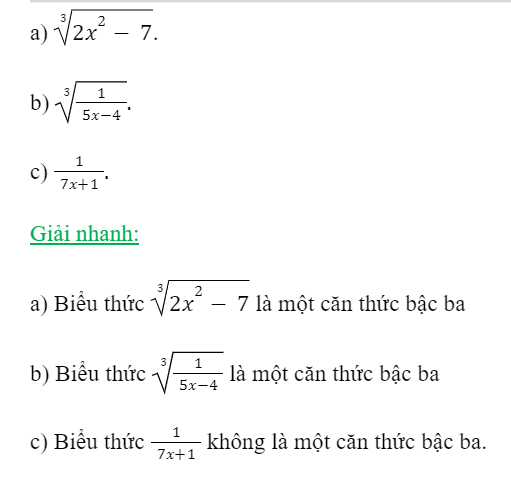 a) $\sqrt[3]{2x^2 - 7}$.

b) $\sqrt[3]{\frac{1}{5x-4}}$.

c) $\frac{1}{7x+1}$.

Giải nhanh:

a) Biểu thức $\sqrt[3]{2x^2 - 7}$ là một căn thức bậc ba

b) Biểu thức $\sqrt[3]{\frac{1}{5x-4}}$ là một căn thức bậc ba

c) Biểu thức $\frac{1}{7x+1}$ không là một căn thức bậc ba.